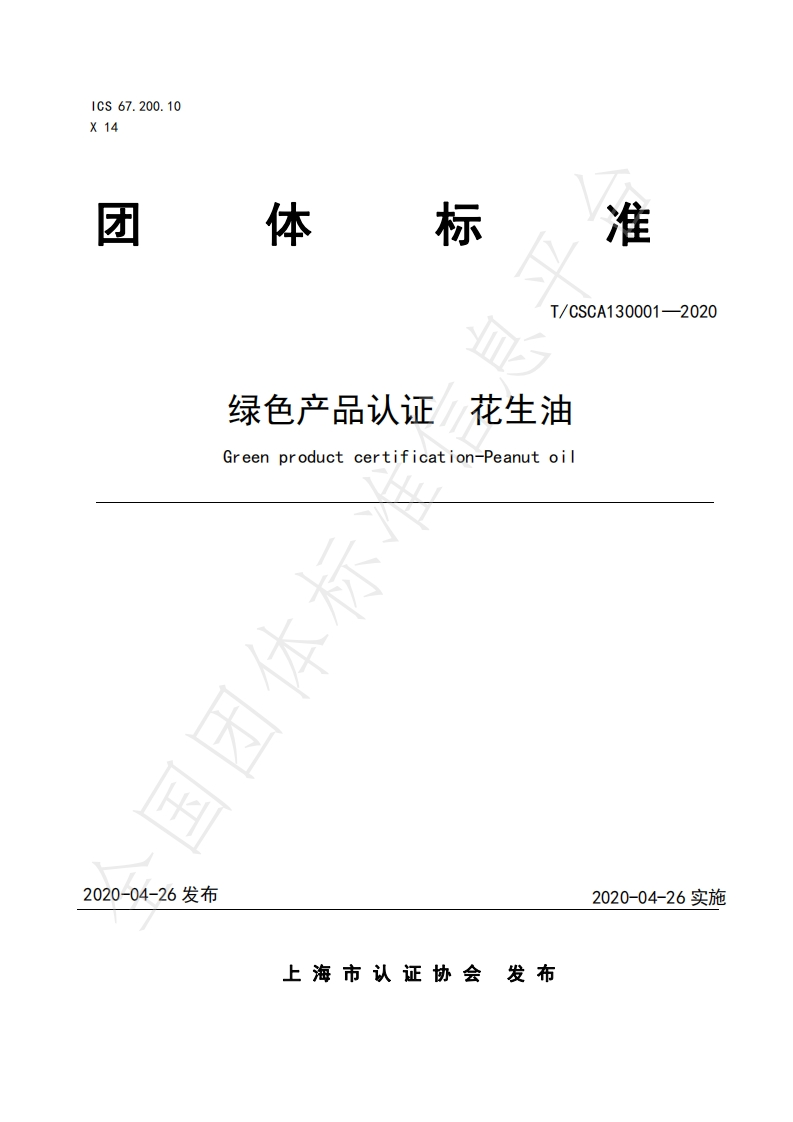 ICS 67.200.10
X 14

团 体 标 准

T/CSCA130001—2020

绿色产品认证 花生油

Green product certification-Peanut oil

2020-04-26发布

2020-04-26实施

上海市认证协会 发布

全国团体标准信息平台